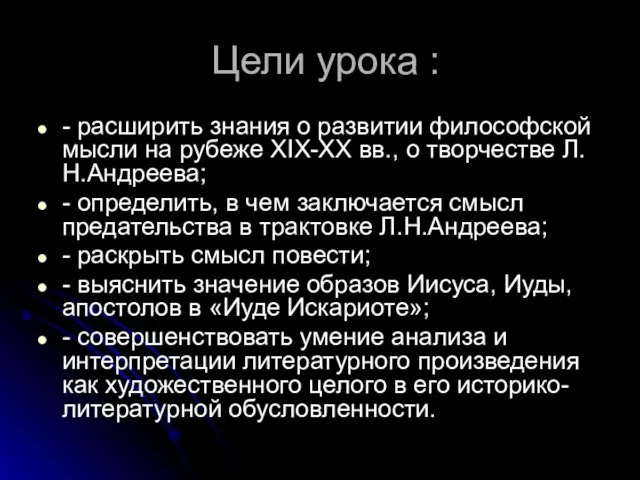 Цели урока :

- расширить знания о развитии философской мысли на рубеже XIX-XX вв., о творчестве Л. Н.Андреева;
- определить, в чем заключается смысл предательства в трактовке Л.Н.Андреева;
- раскрыть смысл повести;
- выяснить значение образов Иисуса, Иуды, апостолов в «Иуде Искариоте»;
- совершенствовать умение анализа и интерпретации литературного произведения как художественного целого в его историко-литературной обусловленности.